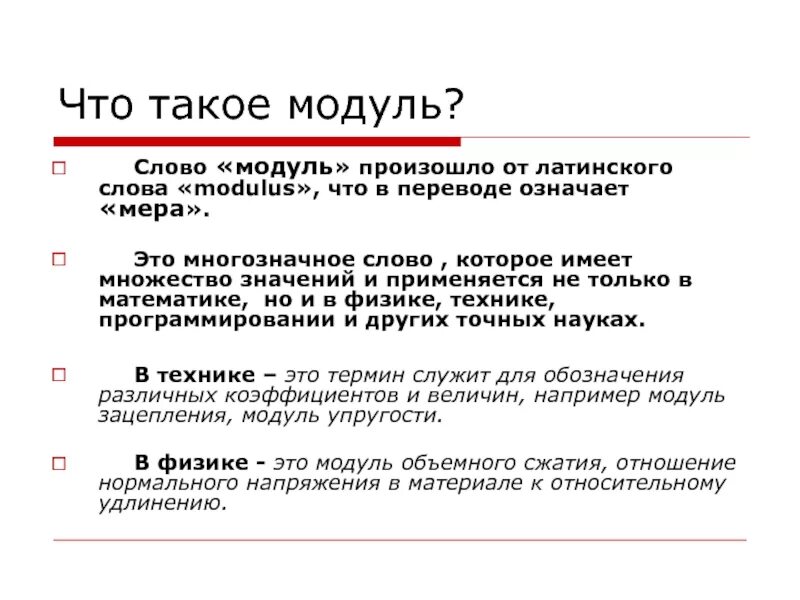 Что такое модуль?

Слово «модуль» произошло от латинского слова «modulus», что в переводе означает «мера».

Это многозначное слово , которое имеет множество значений и применяется не только в математике, но и в физике, технике, программировании и других точных науках.

В технике – это термин служит для обозначения различных коэффициентов и величин, например модуль зацепления, модуль упругости.

В физике - это модуль объемного сжатия, отношение нормального напряжения в материале к относительному удлинению.